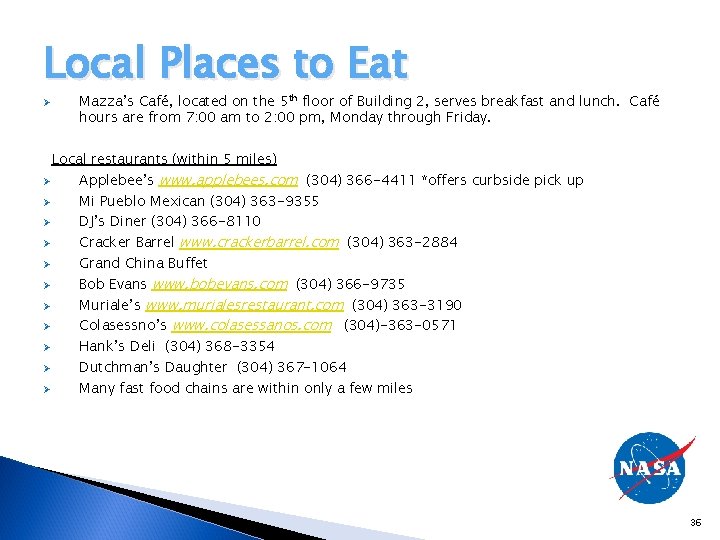 Local Places to Eat

➢ Mazza's Café, located on the 5th floor of Building 2, serves breakfast and lunch. Café hours are from 7:00 am to 2:00 pm, Monday through Friday.

Local restaurants (within 5 miles)

➢ Applebee's www.applebees.com (304) 366-4411 *offers curbside pick up
➢ Mi Pueblo Mexican (304) 363-9355
➢ DJ's Diner (304) 366-8110
➢ Cracker Barrel www.crackerbarrel.com (304) 363-2884
➢ Grand China Buffet
➢ Bob Evans www.bobevans.com (304) 366-9735
➢ Muriale's www.murialesrestaurant.com (304) 363-3190
➢ Colasessno's www.colasessanos.com (304)-363-0571
➢ Hank's Deli (304) 368-3354
➢ Dutchman's Daughter (304) 367-1064
➢ Many fast food chains are within only a few miles

NASA

36